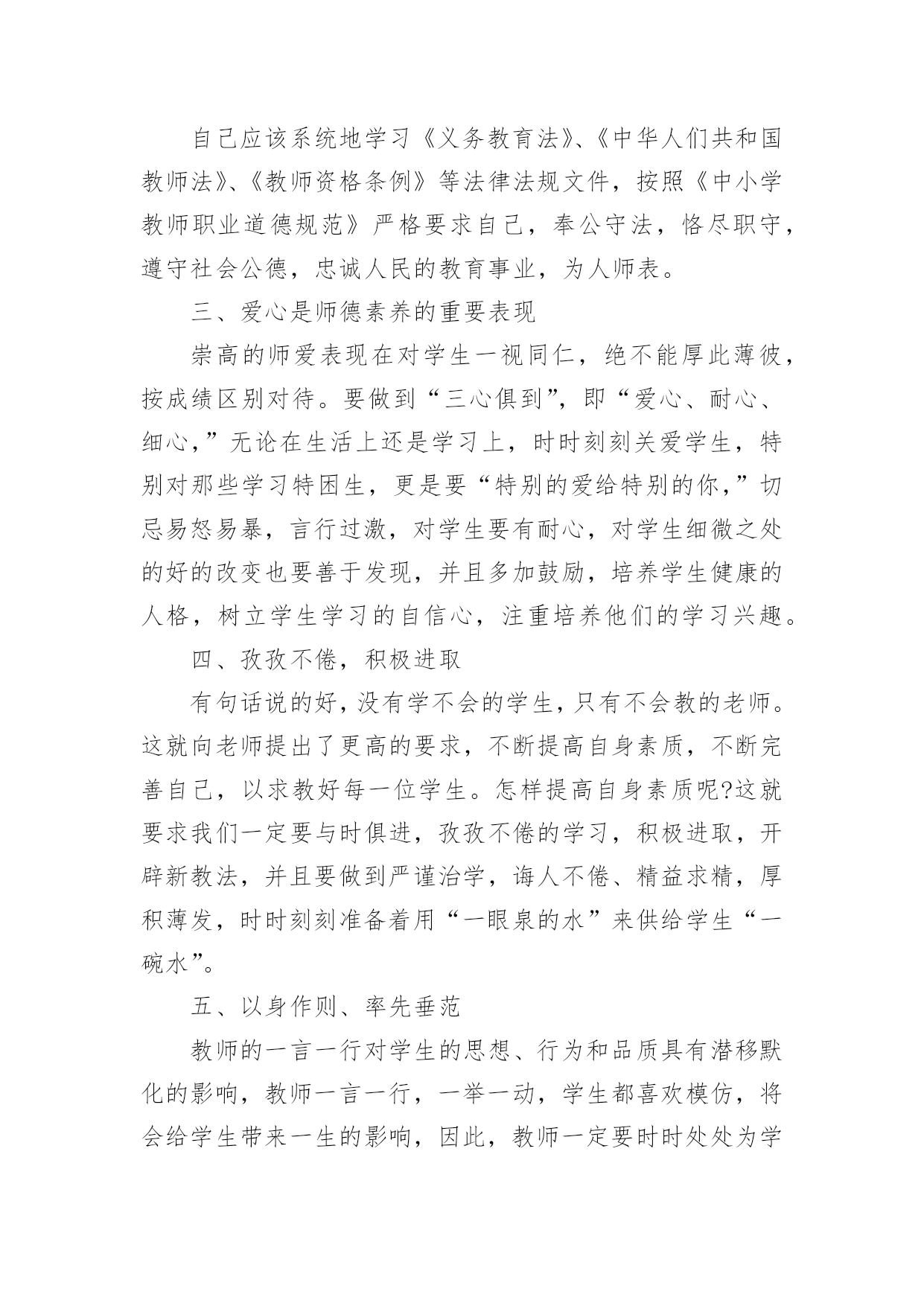 自己应该系统地学习《义务教育法》、《中华人们共和国教师法》、《教师资格条例》等法律法规文件，按照《中小学教师职业道德规范》严格要求自己，奉公守法，恪尽职守，遵守社会公德，忠诚人民的教育事业，为人师表。

三、爱心是师德素养的重要表现

崇高的师爱表现在对学生一视同仁，绝不能厚此薄彼，按成绩区别对待。要做到“三心俱到”，即“爱心、耐心、细心，”无论在生活上还是学习上，时时刻刻关爱学生，特别对那些学习特困生，更是要“特别的爱给特别的你，”切忌易怒易暴，言行过激，对学生要有耐心，对学生细微之处的好的改变也要善于发现，并且多加鼓励，培养学生健康的人格，树立学生学习的自信心，注重培养他们的学习兴趣。

四、孜孜不倦，积极进取

有句话说的好，没有学不会的学生，只有不会教的老师。这就向老师提出了更高的要求，不断提高自身素质，不断完善自己，以求教好每一位学生。怎样提高自身素质呢?这就要求我们一定要与时俱进，孜孜不倦的学习，积极进取，开辟新教法，并且要做到严谨治学，诲人不倦、精益求精，厚积薄发，时时刻刻准备着用“一眼泉的水”来供给学生“一碗水”。

五、以身作则、率先垂范

教师的一言一行对学生的思想、行为和品质具有潜移默化的影响，教师一言一行，一举一动，学生都喜欢模仿，将会给学生带来一生的影响，因此，教师一定要时时处处为学